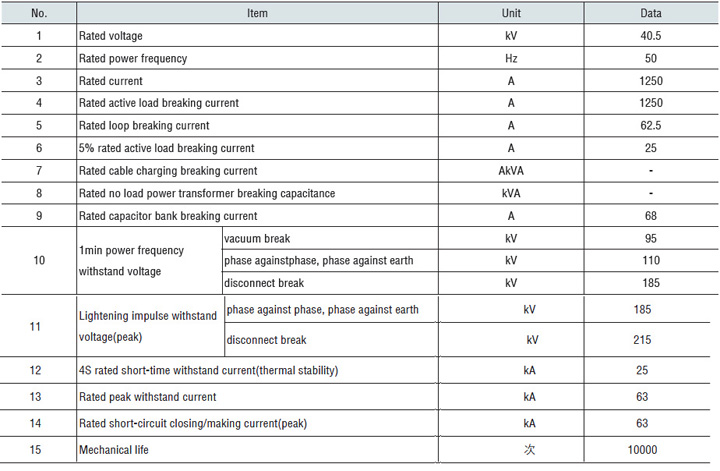 | No. | Item | | Unit | Data |
|---|---|---|---|---|
| 1 | Rated voltage | | kV | 40.5 |
| 2 | Rated power frequency | | Hz | 50 |
| 3 | Rated current | | A | 1250 |
| 4 | Rated active load breaking current | | A | 1250 |
| 5 | Rated loop breaking current | | A | 62.5 |
| 6 | 5% rated active load breaking current | | A | 25 |
| 7 | Rated cable charging breaking current | | AkVA | - |
| 8 | Rated no load power transformer breaking capacitance | | kVA | - |
| 9 | Rated capacitor bank breaking current | | A | 68 |
| 10 | 1min power frequency withstand voltage | vacuum break | kV | 95 |
| | | phase againstphase, phase against earth | kV | 110 |
| | | disconnect break | kV | 185 |
| 11 | Lightening impulse withstand voltage(peak) | phase against phase, phase against earth | kV | 185 |
| | | disconnect break | kV | 215 |
| 12 | 4S rated short-time withstand current(thermal stability) | | kA | 25 |
| 13 | Rated peak withstand current | | kA | 63 |
| 14 | Rated short-circuit closing/making current(peak) | | kA | 63 |
| 15 | Mechanical life | | 次 | 10000 |